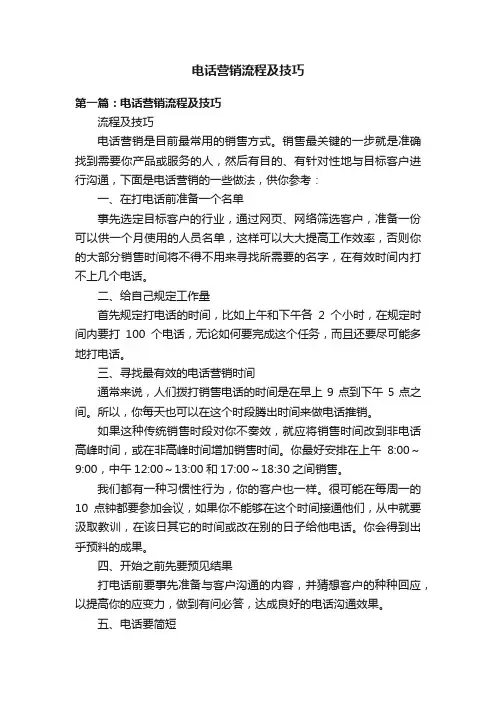 电话营销流程及技巧

第一篇：电话营销流程及技巧

流程及技巧

电话营销是目前最常用的销售方式。销售最关键的一步就是准确找到需要你产品或服务的人，然后有目的、有针对性地与目标客户进行沟通，下面是电话营销的一些做法，供你参考：

一、在打电话前准备一个名单

事先选定目标客户的行业，通过网页、网络筛选客户，准备一份可以供一个月使用的人员名单，这样可以大大提高工作效率，否则你的大部分销售时间将不得不用来寻找所需要的名字，在有效时间内打不上几个电话。

二、给自己规定工作量

首先规定打电话的时间，比如上午和下午各 2 个小时，在规定时间内要打 100 个电话，无论如何要完成这个任务，而且还要尽可能多地打电话。

三、寻找最有效的电话营销时间

通常来说，人们拨打销售电话的时间是在早上 9 点到下午 5 点之间。所以，你每天也可以在这个时段腾出时间来做电话推销。

如果这种传统销售时段对你不奏效，就应将销售时间改到非电话高峰时间，或在非高峰时间增加销售时间。你最好安排在上午 8:00～9:00，中午 12:00～13:00 和 17:00～18:30 之间销售。

我们都有一种习惯性行为，你的客户也一样。很可能在每周一的 10 点钟都要参加会议，如果你不能够在这个时间接通他们，从中就要汲取教训，在该日其它的时间或改在别的日子给他电话。你会得到出乎预料的成果。

四、开始之前先要预见结果

打电话前要事先准备与客户沟通的内容，并猜想客户的种种回应，以提高你的应变力，做到有问必答，达成良好的电话沟通效果。

五、电话要简短